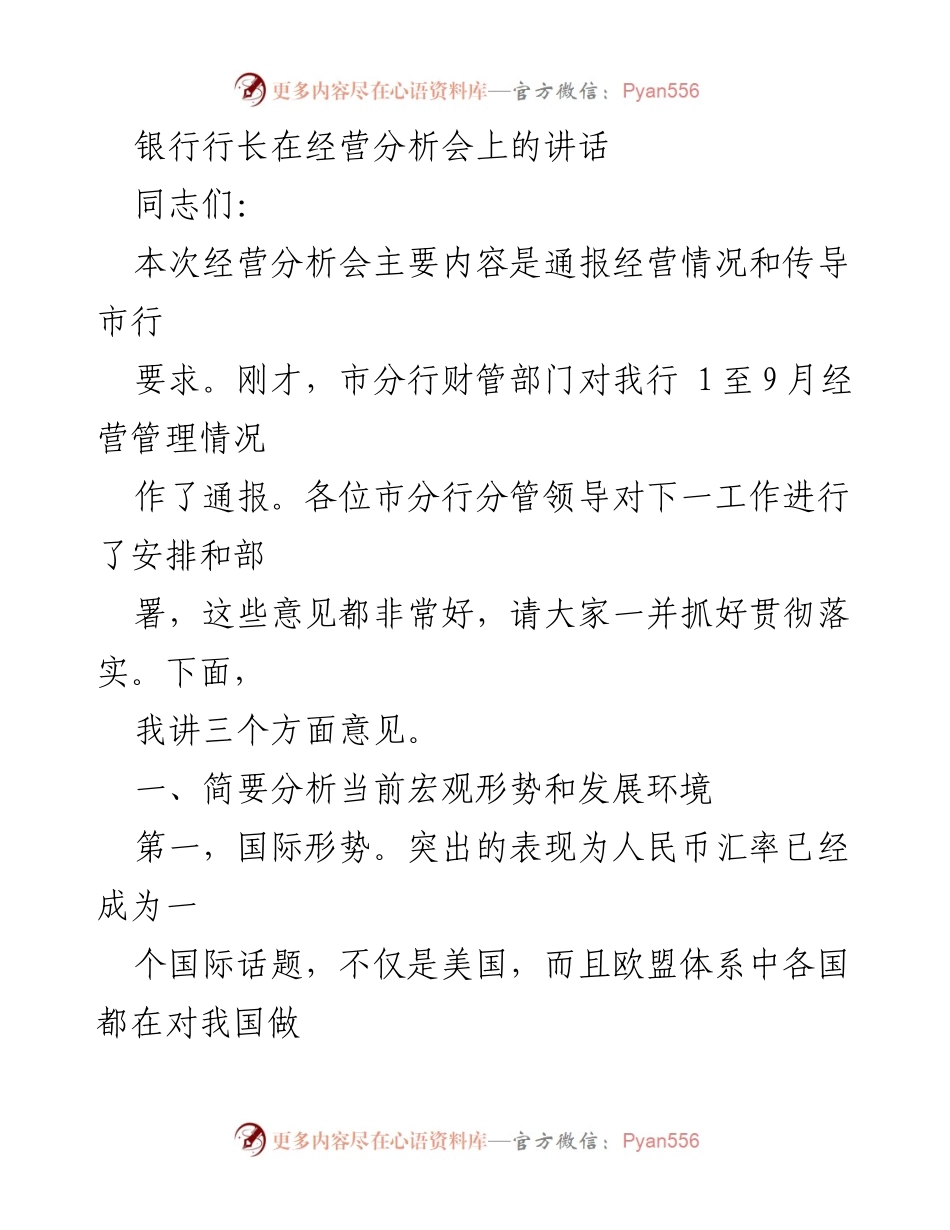 更多内容尽在心语资料库—官方微信：Pyan556

银行行长在经营分析会上的讲话

同志们:

本次经营分析会主要内容是通报经营情况和传导市行

要求。刚才，市分行财管部门对我行 1至9月经营管理情况

作了通报。各位市分行分管领导对下一工作进行了安排和部

署，这些意见都非常好，请大家一并抓好贯彻落实。下面，

我讲三个方面意见。

一、简要分析当前宏观形势和发展环境

第一，国际形势。突出的表现为人民币汇率已经成为一

个国际话题，不仅是美国，而且欧盟体系中各国都在对我国做

更多内容尽在心语资料库—官方微信：Pyan556